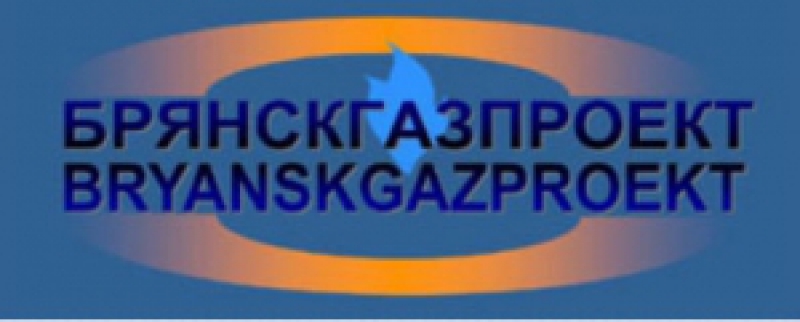 БРЯНСКГАЗПРОЕКТ
BRYANSKGAZPROEKT